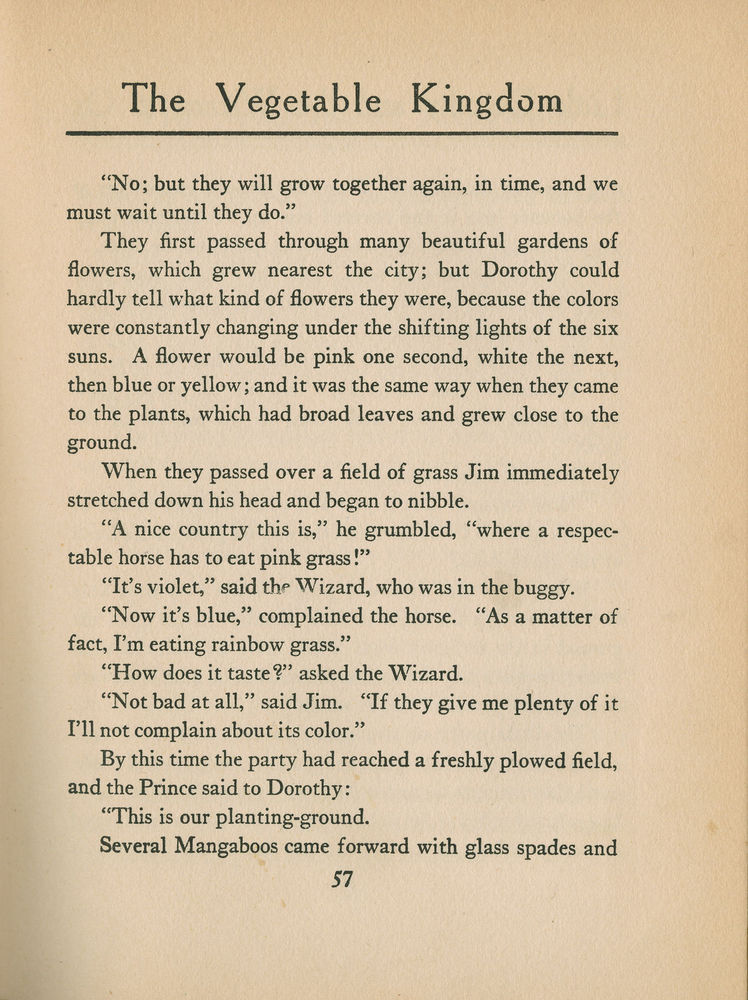 The Vegetable Kingdom

"No; but they will grow together again, in time, and we must wait until they do."

They first passed through many beautiful gardens of flowers, which grew nearest the city; but Dorothy could hardly tell what kind of flowers they were, because the colors were constantly changing under the shifting lights of the six suns. A flower would be pink one second, white the next, then blue or yellow; and it was the same way when they came to the plants, which had broad leaves and grew close to the ground.

When they passed over a field of grass Jim immediately stretched down his head and began to nibble.

"A nice country this is," he grumbled, "where a respectable horse has to eat pink grass!"

"It's violet," said the Wizard, who was in the buggy.

"Now it's blue," complained the horse. "As a matter of fact, I'm eating rainbow grass."

"How does it taste?" asked the Wizard.

"Not bad at all," said Jim. "If they give me plenty of it I'll not complain about its color."

By this time the party had reached a freshly plowed field, and the Prince said to Dorothy:

"This is our planting-ground.

Several Mangaboos came forward with glass spades and

57